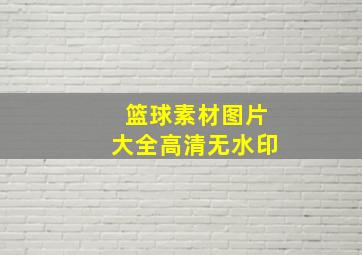 篮球素材图片
大全高清无水印